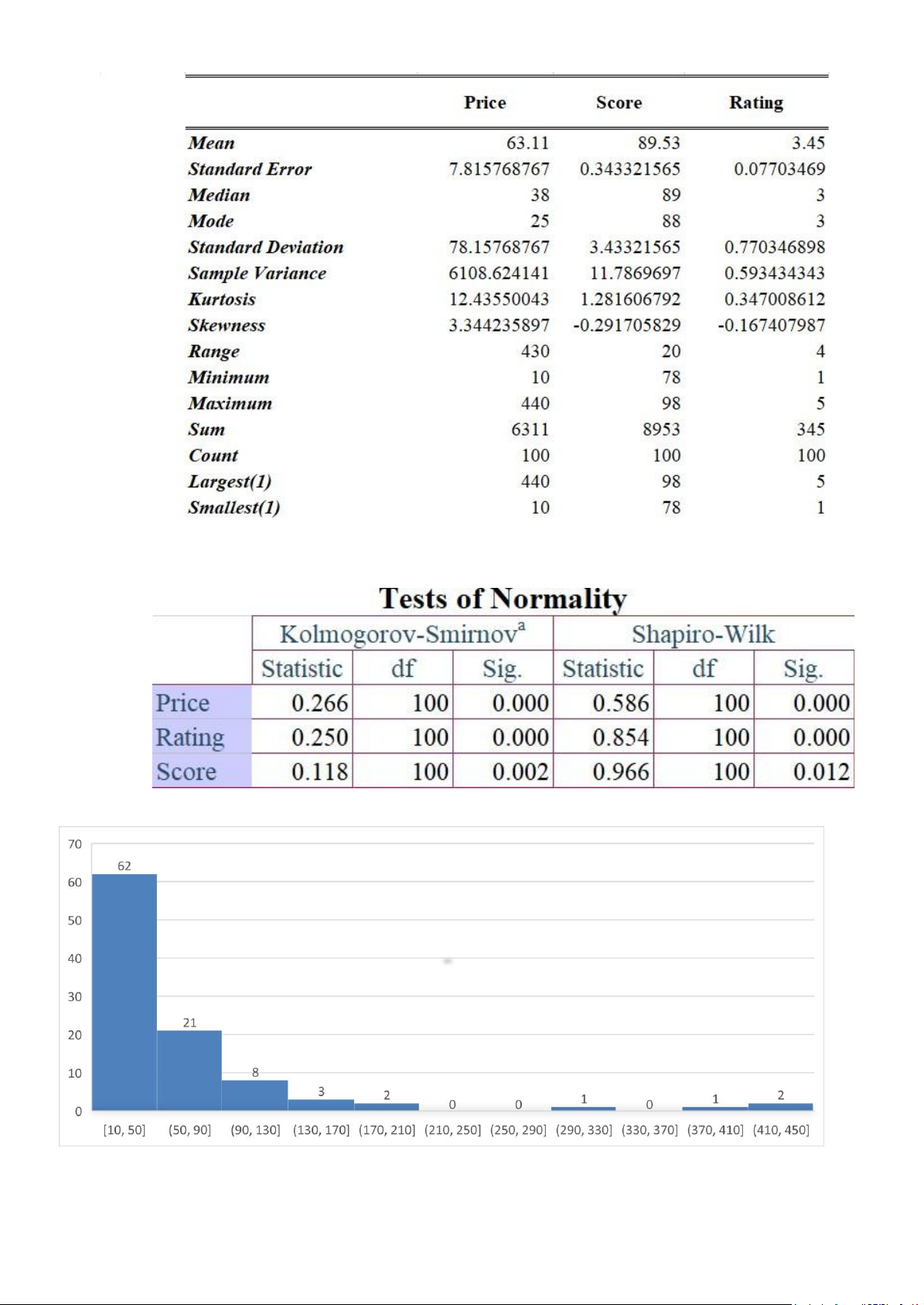 | | Price | Score | Rating |
|---|---|---|---|
| Mean | 63.11 | 89.53 | 3.45 |
| Standard Error | 7.815768767 | 0.343321565 | 0.07703469 |
| Median | 38 | 89 | 3 |
| Mode | 25 | 88 | 3 |
| Standard Deviation | 78.15768767 | 3.43321565 | 0.770346898 |
| Sample Variance | 6108.624141 | 11.7869697 | 0.593434343 |
| Kurtosis | 12.43550043 | 1.281606792 | 0.347008612 |
| Skewness | 3.344235897 | -0.291705829 | -0.167407987 |
| Range | 430 | 20 | 4 |
| Minimum | 10 | 78 | 1 |
| Maximum | 440 | 98 | 5 |
| Sum | 6311 | 8953 | 345 |
| Count | 100 | 100 | 100 |
| Largest(1) | 440 | 98 | 5 |
| Smallest(1) | 10 | 78 | 1 |

Tests of Normality

| | Kolmogorov-Smirnov$^a$ | | | Shapiro-Wilk | | |
|---|---|---|---|---|---|---|
| | Statistic | df | Sig. | Statistic | df | Sig. |
| Price | 0.266 | 100 | 0.000 | 0.586 | 100 | 0.000 |
| Rating | 0.250 | 100 | 0.000 | 0.854 | 100 | 0.000 |
| Score | 0.118 | 100 | 0.002 | 0.966 | 100 | 0.012 |

70
60
50
40
30
20
10
0
62
21
8
3
2
0
0
1
0
1
2
[10, 50] (50, 90] (90, 130] (130, 170] (170, 210] (210, 250] (250, 290] (290, 330] (330, 370] (370, 410] (410, 450]